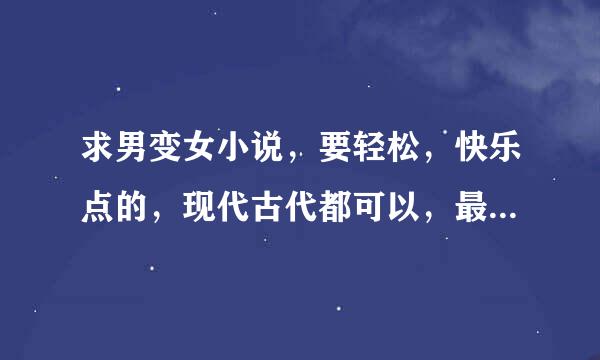 求男变女小说，要轻松，快乐点的，现代古代都可以，最...